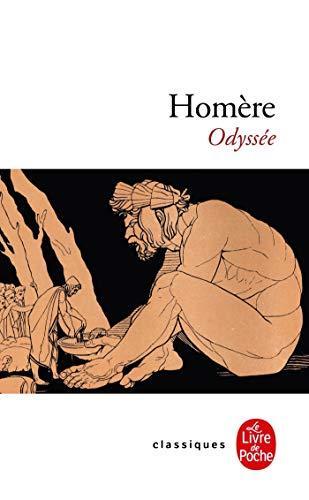 Homère
Odyssée

classiques

Le Livre de Poche